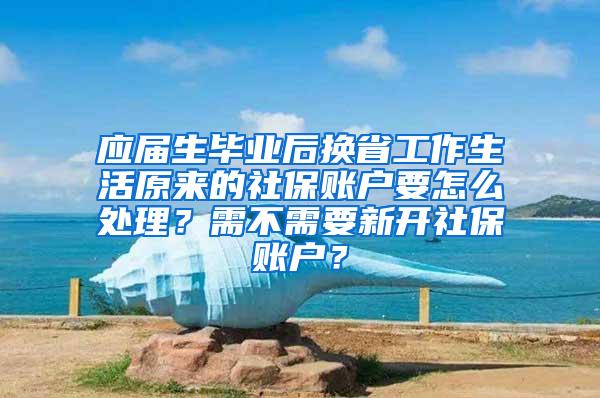 应届生毕业后换省工作生活原来的社保账户要怎么处理？需不需要新开社保账户？